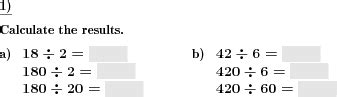 1)

Calculate the results.

a) $18 \div 2 =$
$180 \div 2 =$
$180 \div 20 =$

b) $42 \div 6 =$
$420 \div 6 =$
$420 \div 60 =$